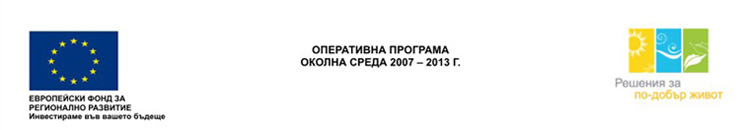 ЕВРОПЕЙСКИ ФОНД ЗА РЕГИОНАЛНО РАЗВИТИЕ
Инвестираме във вашето бъдеще

ОПЕРАТИВНА ПРОГРАМА
ОКОЛНА СРЕДА 2007 – 2013 Г.

Решения за
по-добър живот